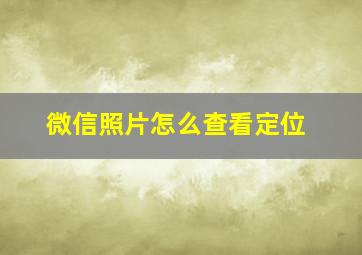 微信照片怎么查看定位